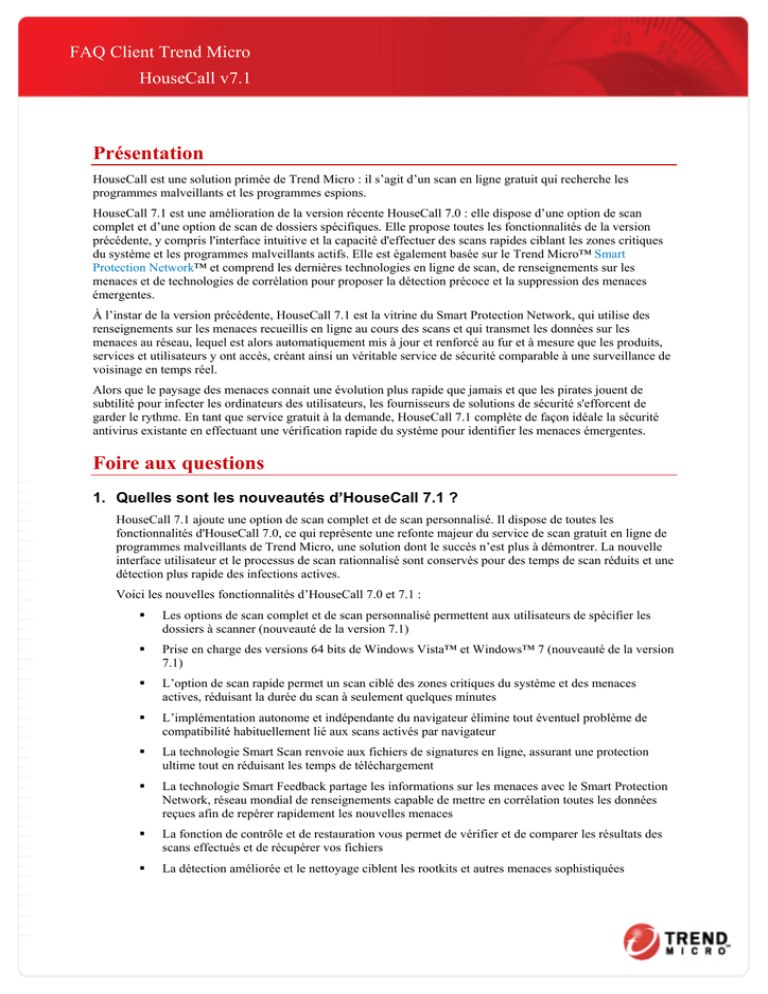 FAQ Client Trend Micro
HouseCall v7.1

Présentation

HouseCall est une solution primée de Trend Micro : il s'agit d'un scan en ligne gratuit qui recherche les programmes malveillants et les programmes espions.

HouseCall 7.1 est une amélioration de la version récente HouseCall 7.0 : elle dispose d'une option de scan complet et d'une option de scan de dossiers spécifiques. Elle propose toutes les fonctionnalités de la version précédente, y compris l'interface intuitive et la capacité d'effectuer des scans rapides ciblant les zones critiques du système et les programmes malveillants actifs. Elle est également basée sur le Trend Micro™ Smart Protection Network™ et comprend les dernières technologies en ligne de scan, de renseignements sur les menaces et de technologies de corrélation pour proposer la détection précoce et la suppression des menaces émergentes.

À l'instar de la version précédente, HouseCall 7.1 est la vitrine du Smart Protection Network, qui utilise des renseignements sur les menaces recueillis en ligne au cours des scans et qui transmet les données sur les menaces au réseau, lequel est alors automatiquement mis à jour et renforcé au fur et à mesure que les produits, services et utilisateurs y ont accès, créant ainsi un véritable service de sécurité comparable à une surveillance de voisinage en temps réel.

Alors que le paysage des menaces connait une évolution plus rapide que jamais et que les pirates jouent de subtilité pour infecter les ordinateurs des utilisateurs, les fournisseurs de solutions de sécurité s'efforcent de garder le rythme. En tant que service gratuit à la demande, HouseCall 7.1 complète de façon idéale la sécurité antivirus existante en effectuant une vérification rapide du système pour identifier les menaces émergentes.

Foire aux questions

1. Quelles sont les nouveautés d'HouseCall 7.1 ?

HouseCall 7.1 ajoute une option de scan complet et de scan personnalisé. Il dispose de toutes les fonctionnalités d'HouseCall 7.0, ce qui représente une refonte majeur du service de scan gratuit en ligne de programmes malveillants de Trend Micro, une solution dont le succès n'est plus à démontrer. La nouvelle interface utilisateur et le processus de scan rationnalisé sont conservés pour des temps de scan réduits et une détection plus rapide des infections actives.

Voici les nouvelles fonctionnalités d'HouseCall 7.0 et 7.1 :

▪ Les options de scan complet et de scan personnalisé permettent aux utilisateurs de spécifier les dossiers à scanner (nouveauté de la version 7.1)

▪ Prise en charge des versions 64 bits de Windows Vista™ et Windows™ 7 (nouveauté de la version 7.1)

▪ L'option de scan rapide permet un scan ciblé des zones critiques du système et des menaces actives, réduisant la durée du scan à seulement quelques minutes

▪ L'implémentation autonome et indépendante du navigateur élimine tout éventuel problème de compatibilité habituellement lié aux scans activés par navigateur

▪ La technologie Smart Scan renvoie aux fichiers de signatures en ligne, assurant une protection ultime tout en réduisant les temps de téléchargement

▪ La technologie Smart Feedback partage les informations sur les menaces avec le Smart Protection Network, réseau mondial de renseignements capable de mettre en corrélation toutes les données reçues afin de repérer rapidement les nouvelles menaces

▪ La fonction de contrôle et de restauration vous permet de vérifier et de comparer les résultats des scans effectués et de récupérer vos fichiers

▪ La détection améliorée et le nettoyage ciblent les rootkits et autres menaces sophistiquées

TREND MICRO